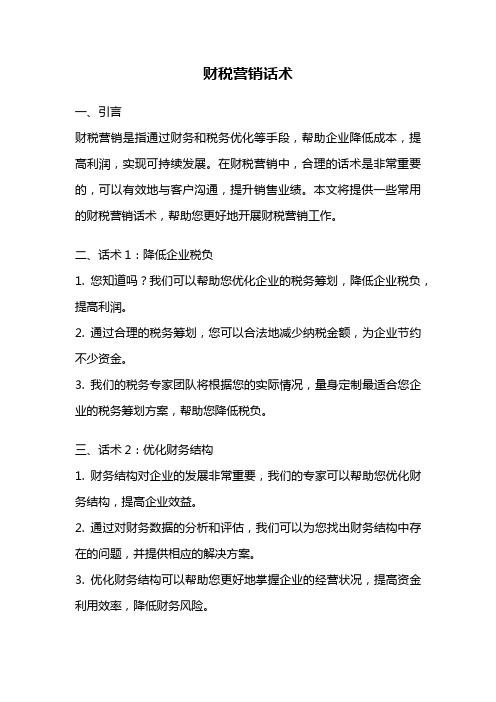 财税营销话术

一、引言

财税营销是指通过财务和税务优化等手段，帮助企业降低成本，提高利润，实现可持续发展。在财税营销中，合理的话术是非常重要的，可以有效地与客户沟通，提升销售业绩。本文将提供一些常用的财税营销话术，帮助您更好地开展财税营销工作。

二、话术 1：降低企业税负

1. 您知道吗？我们可以帮助您优化企业的税务筹划，降低企业税负，提高利润。

2. 通过合理的税务筹划，您可以合法地减少纳税金额，为企业节约不少资金。

3. 我们的税务专家团队将根据您的实际情况，量身定制最适合您企业的税务筹划方案，帮助您降低税负。

三、话术 2：优化财务结构

1. 财务结构对企业的发展非常重要，我们的专家可以帮助您优化财务结构，提高企业效益。

2. 通过对财务数据的分析和评估，我们可以为您找出财务结构中存在的问题，并提供相应的解决方案。

3. 优化财务结构可以帮助您更好地掌握企业的经营状况，提高资金利用效率，降低财务风险。